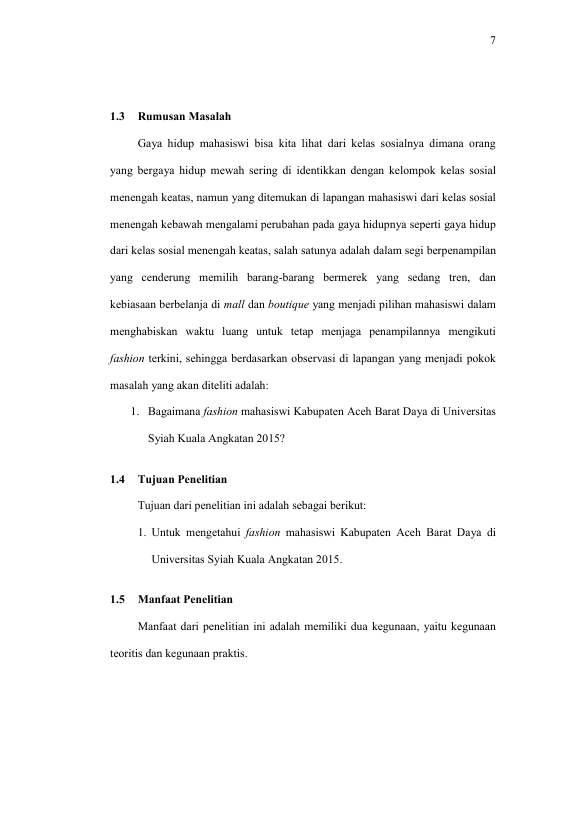 7

1.3 Rumusan Masalah

Gaya hidup mahasiswi bisa kita lihat dari kelas sosialnya dimana orang yang bergaya hidup mewah sering di identikkan dengan kelompok kelas sosial menengah keatas, namun yang ditemukan di lapangan mahasiswi dari kelas sosial menengah kebawah mengalami perubahan pada gaya hidupnya seperti gaya hidup dari kelas sosial menengah keatas, salah satunya adalah dalam segi berpenampilan yang cenderung memilih barang-barang bermerek yang sedang tren, dan kebiasaan berbelanja di mall dan boutique yang menjadi pilihan mahasiswi dalam menghabiskan waktu luang untuk tetap menjaga penampilannya mengikuti fashion terkini, sehingga berdasarkan observasi di lapangan yang menjadi pokok masalah yang akan diteliti adalah:

1. Bagaimana fashion mahasiswi Kabupaten Aceh Barat Daya di Universitas Syiah Kuala Angkatan 2015?

1.4 Tujuan Penelitian

Tujuan dari penelitian ini adalah sebagai berikut:

1. Untuk mengetahui fashion mahasiswi Kabupaten Aceh Barat Daya di Universitas Syiah Kuala Angkatan 2015.

1.5 Manfaat Penelitian

Manfaat dari penelitian ini adalah memiliki dua kegunaan, yaitu kegunaan teoritis dan kegunaan praktis.